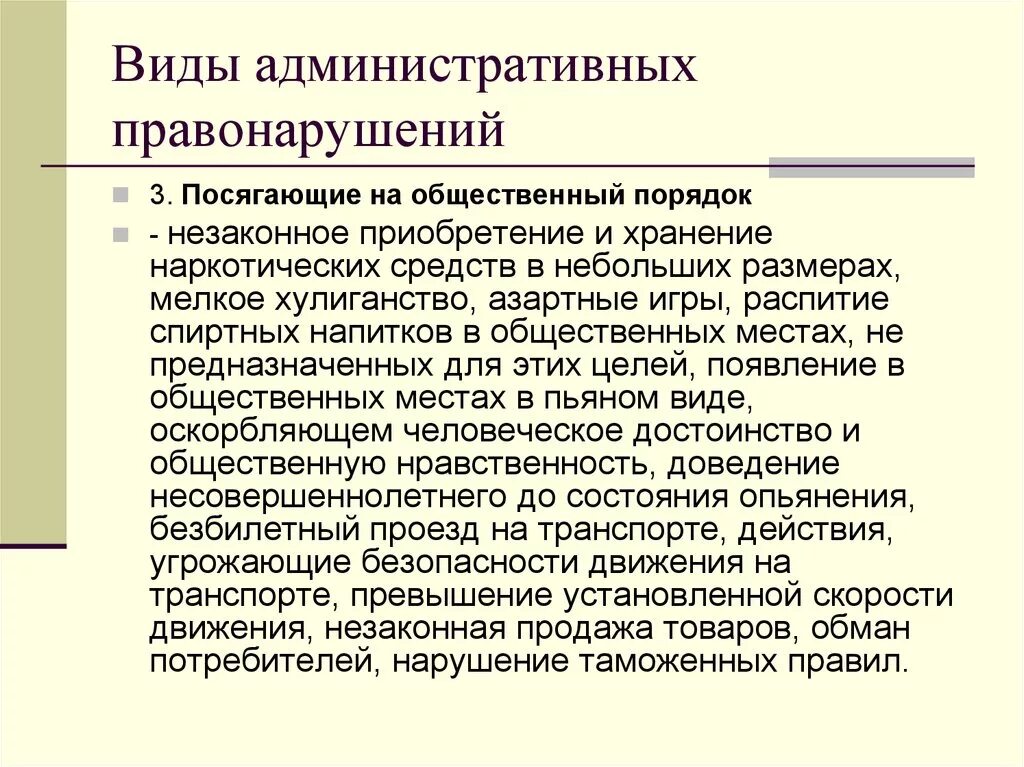 Виды административных правонарушений

3. Посягающие на общественный порядок

- незаконное приобретение и хранение наркотических средств в небольших размерах, мелкое хулиганство, азартные игры, распитие спиртных напитков в общественных местах, не предназначенных для этих целей, появление в общественных местах в пьяном виде, оскорбляющем человеческое достоинство и общественную нравственность, доведение несовершеннолетнего до состояния опьянения, безбилетный проезд на транспорте, действия, угрожающие безопасности движения на транспорте, превышение установленной скорости движения, незаконная продажа товаров, обман потребителей, нарушение таможенных правил.